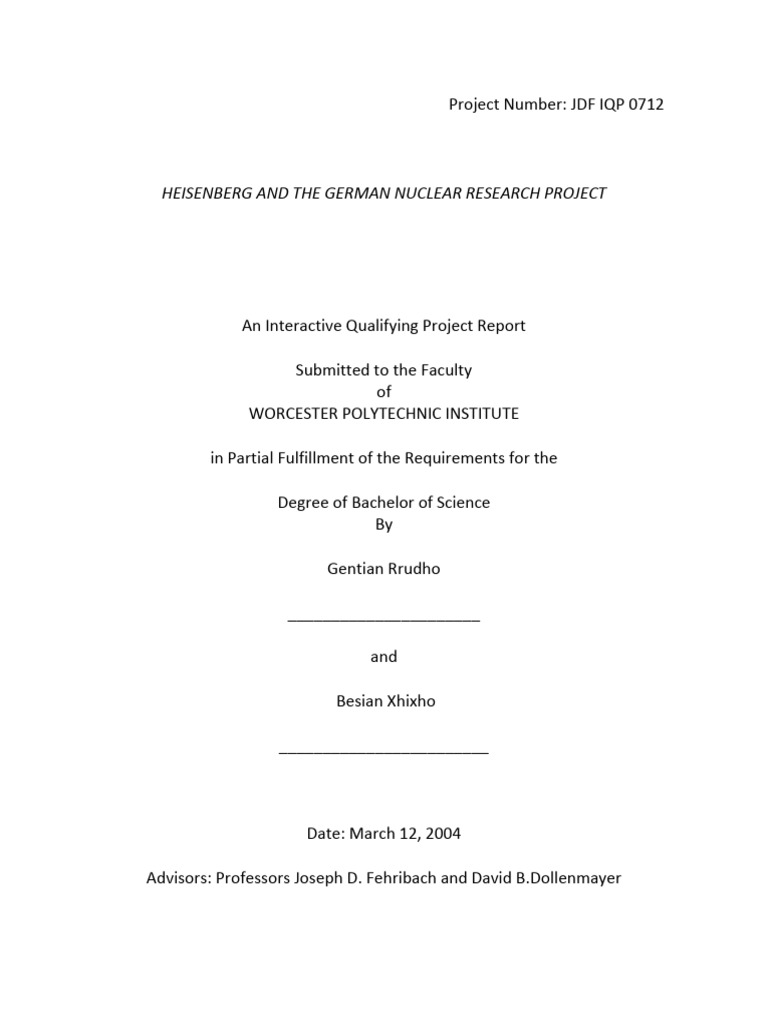 Project Number: JDF IQP 0712

HEISENBERG AND THE GERMAN NUCLEAR RESEARCH PROJECT

An Interactive Qualifying Project Report

Submitted to the Faculty
of
WORCESTER POLYTECHNIC INSTITUTE

in Partial Fulfillment of the Requirements for the

Degree of Bachelor of Science
By

Gentian Rrudho

______________________

and

Besian Xhixho

________________________

Date: March 12, 2004

Advisors: Professors Joseph D. Fehribach and David B.Dollenmayer